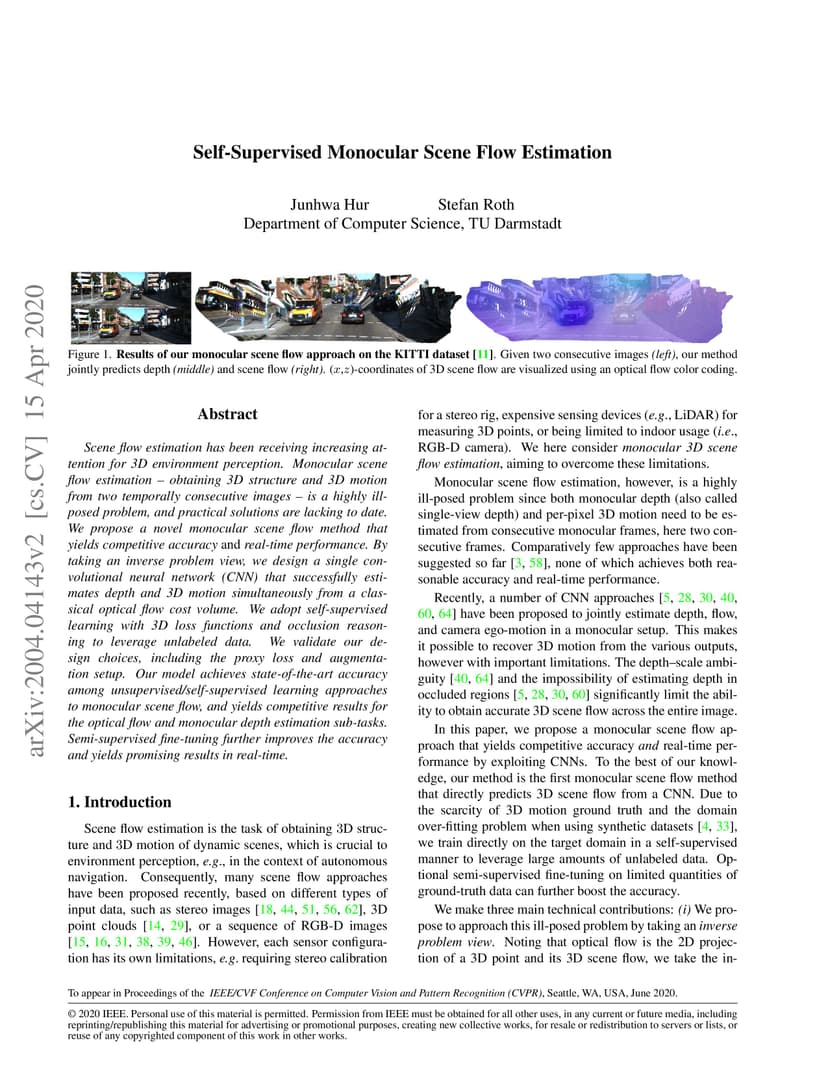 arXiv:2004.04143v2 [cs.CV] 15 Apr 2020

Self-Supervised Monocular Scene Flow Estimation

Junhwa Hur Stefan Roth
Department of Computer Science, TU Darmstadt

Figure 1. Results of our monocular scene flow approach on the KITTI dataset [11]. Given two consecutive images (left), our method jointly predicts depth (middle) and scene flow (right). $(x,z)$-coordinates of 3D scene flow are visualized using an optical flow color coding.

Abstract

Scene flow estimation has been receiving increasing attention for 3D environment perception. Monocular scene flow estimation – obtaining 3D structure and 3D motion from two temporally consecutive images – is a highly ill-posed problem, and practical solutions are lacking to date. We propose a novel monocular scene flow method that yields competitive accuracy and real-time performance. By taking an inverse problem view, we design a single convolutional neural network (CNN) that successfully estimates depth and 3D motion simultaneously from a classical optical flow cost volume. We adopt self-supervised learning with 3D loss functions and occlusion reasoning to leverage unlabeled data. We validate our design choices, including the proxy loss and augmentation setup. Our model achieves state-of-the-art accuracy among unsupervised/self-supervised learning approaches to monocular scene flow, and yields competitive results for the optical flow and monocular depth estimation sub-tasks. Semi-supervised fine-tuning further improves the accuracy and yields promising results in real-time.

1. Introduction

Scene flow estimation is the task of obtaining 3D structure and 3D motion of dynamic scenes, which is crucial to environment perception, e.g., in the context of autonomous navigation. Consequently, many scene flow approaches have been proposed recently, based on different types of input data, such as stereo images [18, 44, 51, 56, 62], 3D point clouds [14, 29], or a sequence of RGB-D images [15, 16, 31, 38, 39, 46]. However, each sensor configuration has its own limitations, e.g. requiring stereo calibration for a stereo rig, expensive sensing devices (e.g., LiDAR) for measuring 3D points, or being limited to indoor usage (i.e., RGB-D camera). We here consider monocular 3D scene flow estimation, aiming to overcome these limitations.

Monocular scene flow estimation, however, is a highly ill-posed problem since both monocular depth (also called single-view depth) and per-pixel 3D motion need to be estimated from consecutive monocular frames, here two consecutive frames. Comparatively few approaches have been suggested so far [3, 58], none of which achieves both reasonable accuracy and real-time performance.

Recently, a number of CNN approaches [5, 28, 30, 40, 60, 64] have been proposed to jointly estimate depth, flow, and camera ego-motion in a monocular setup. This makes it possible to recover 3D motion from the various outputs, however with important limitations. The depth–scale ambiguity [40, 64] and the impossibility of estimating depth in occluded regions [5, 28, 30, 60] significantly limit the ability to obtain accurate 3D scene flow across the entire image.

In this paper, we propose a monocular scene flow approach that yields competitive accuracy and real-time performance by exploiting CNNs. To the best of our knowledge, our method is the first monocular scene flow method that directly predicts 3D scene flow from a CNN. Due to the scarcity of 3D motion ground truth and the domain over-fitting problem when using synthetic datasets [4, 33], we train directly on the target domain in a self-supervised manner to leverage large amounts of unlabeled data. Optional semi-supervised fine-tuning on limited quantities of ground-truth data can further boost the accuracy.

We make three main technical contributions: (i) We propose to approach this ill-posed problem by taking an inverse problem view. Noting that optical flow is the 2D projection of a 3D point and its 3D scene flow, we take the in-

To appear in Proceedings of the IEEE/CVF Conference on Computer Vision and Pattern Recognition (CVPR), Seattle, WA, USA, June 2020.

© 2020 IEEE. Personal use of this material is permitted. Permission from IEEE must be obtained for all other uses, in any current or future media, including reprinting/republishing this material for advertising or promotional purposes, creating new collective works, for resale or redistribution to servers or lists, or reuse of any copyrighted component of this work in other works.